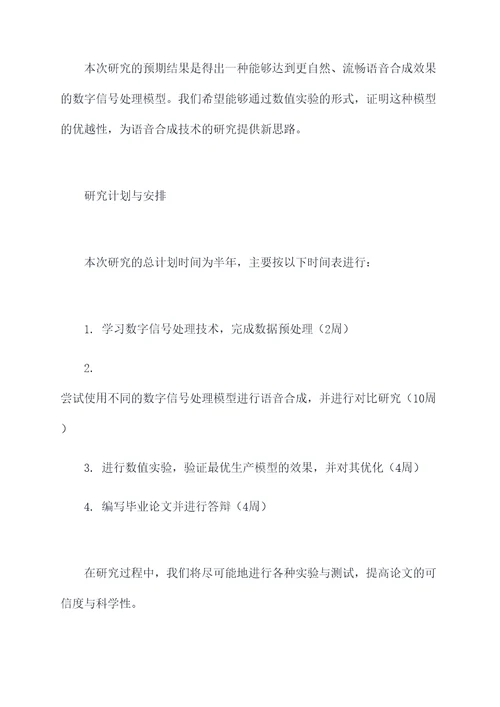 本次研究的预期结果是得出一种能够达到更自然、流畅语音合成效果的数字信号处理模型。我们希望能够通过数值实验的形式，证明这种模型的优越性，为语音合成技术的研究提供新思路。

研究计划与安排

本次研究的总计划时间为半年，主要按以下时间表进行：

1. 学习数字信号处理技术，完成数据预处理（2周）

2. 尝试使用不同的数字信号处理模型进行语音合成，并进行对比研究（10周）

3. 进行数值实验，验证最优生产模型的效果，并对其优化（4周）

4. 编写毕业论文并进行答辩（4周）

在研究过程中，我们将尽可能地进行各种实验与测试，提高论文的可信度与科学性。